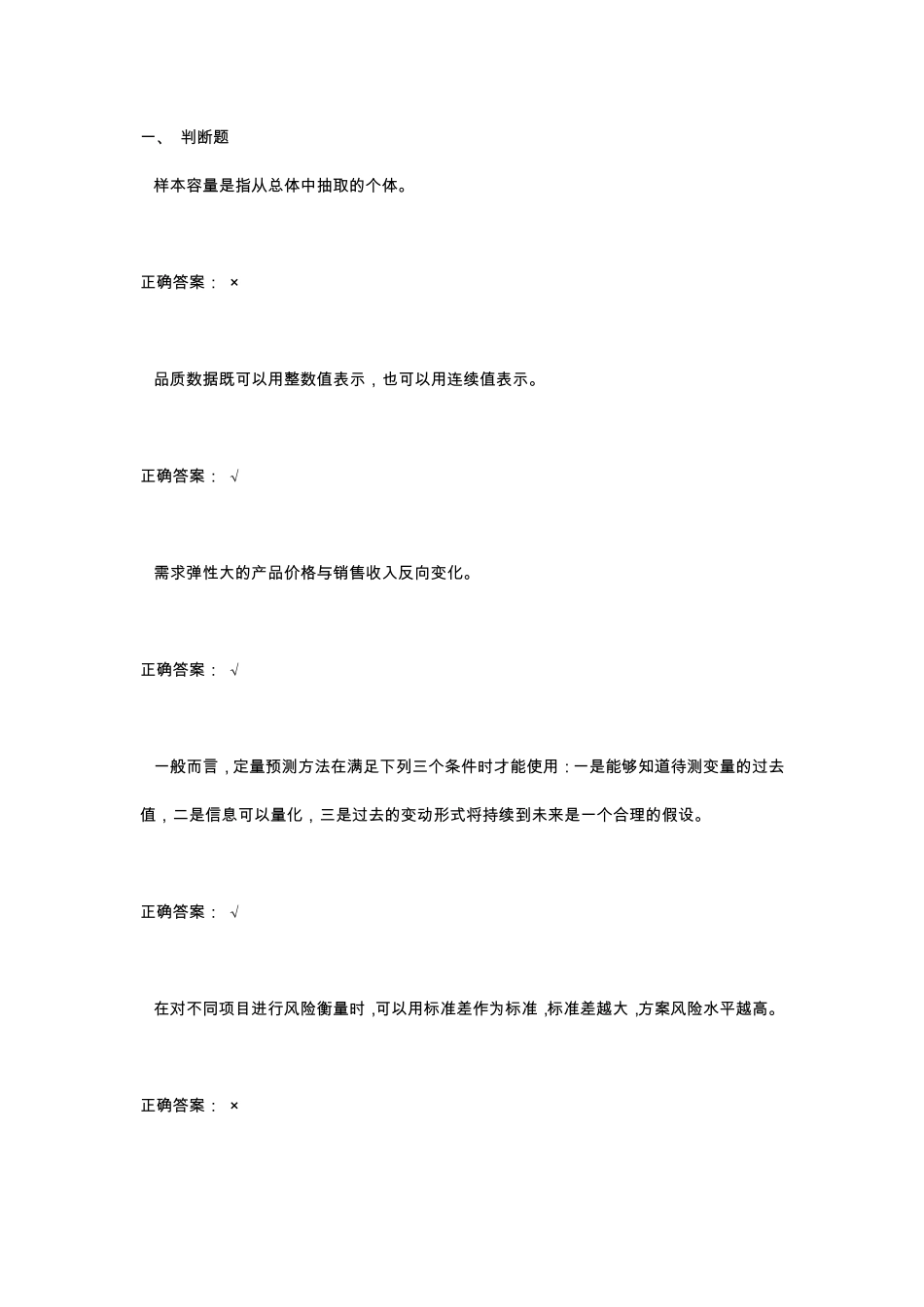 一、 判断题

样本容量是指从总体中抽取的个体。

正确答案： ×

品质数据既可以用整数值表示，也可以用连续值表示。

正确答案： √

需求弹性大的产品价格与销售收入反向变化。

正确答案： √

一般而言，定量预测方法在满足下列三个条件时才能使用：一是能够知道待测变量的过去值，二是信息可以量化，三是过去的变动形式将持续到未来是一个合理的假设。

正确答案： √

在对不同项目进行风险衡量时，可以用标准差作为标准，标准差越大，方案风险水平越高。

正确答案： ×